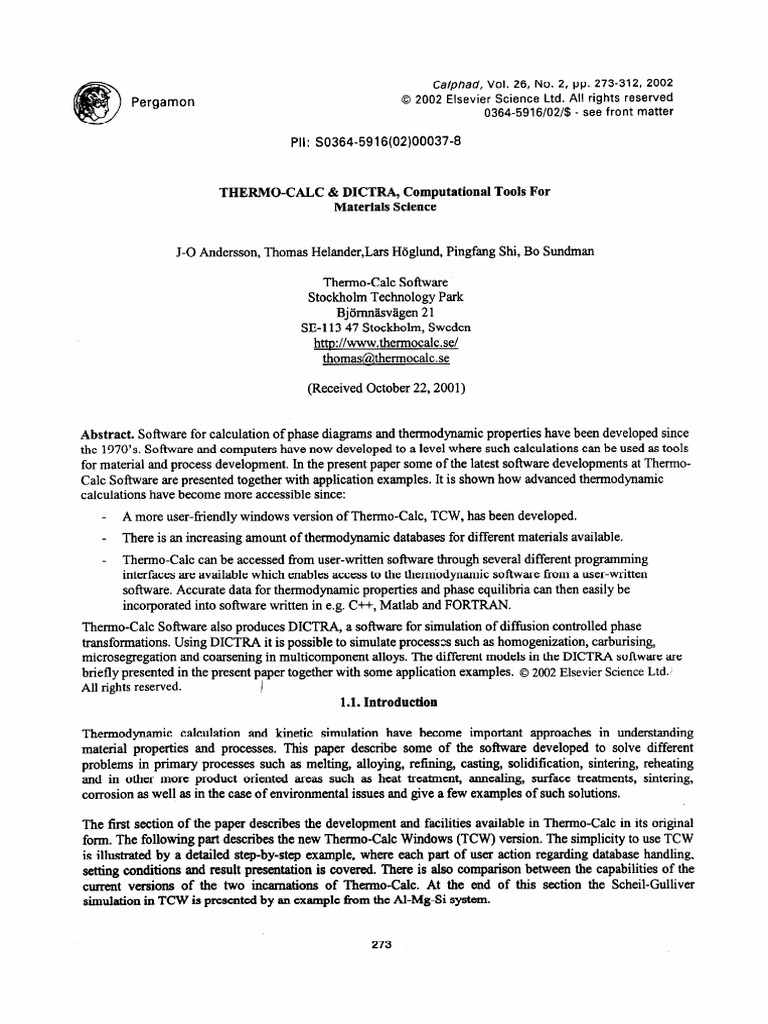 Pergamon

Calphad, Vol. 26, No. 2, pp. 273-312, 2002
© 2002 Elsevier Science Ltd. All rights reserved
0364-5916/02/$ - see front matter

PII: S0364-5916(02)00037-8

THERMO-CALC & DICTRA, Computational Tools For Materials Science

J-O Andersson, Thomas Helander,Lars Höglund, Pingfang Shi, Bo Sundman

Thermo-Calc Software
Stockholm Technology Park
Björnnäsvägen 21
SE-113 47 Stockholm, Sweden
http://www.thermocalc.se/
thomas@thermocalc.se

(Received October 22, 2001)

Abstract. Software for calculation of phase diagrams and thermodynamic properties have been developed since the 1970's. Software and computers have now developed to a level where such calculations can be used as tools for material and process development. In the present paper some of the latest software developments at Thermo-Calc Software are presented together with application examples. It is shown how advanced thermodynamic calculations have become more accessible since:

- A more user-friendly windows version of Thermo-Calc, TCW, has been developed.
- There is an increasing amount of thermodynamic databases for different materials available.
- Thermo-Calc can be accessed from user-written software through several different programming interfaces are available which enables access to the thermodynamic software from a user-written software. Accurate data for thermodynamic properties and phase equilibria can then easily be incorporated into software written in e.g. C++, Matlab and FORTRAN.

Thermo-Calc Software also produces DICTRA, a software for simulation of diffusion controlled phase transformations. Using DICTRA it is possible to simulate processes such as homogenization, carburising, microsegregation and coarsening in multicomponent alloys. The different models in the DICTRA software are briefly presented in the present paper together with some application examples. © 2002 Elsevier Science Ltd. All rights reserved.

1.1. Introduction

Thermodynamic calculation and kinetic simulation have become important approaches in understanding material properties and processes. This paper describe some of the software developed to solve different problems in primary processes such as melting, alloying, refining, casting, solidification, sintering, reheating and in other more product oriented areas such as heat treatment, annealing, surface treatments, sintering, corrosion as well as in the case of environmental issues and give a few examples of such solutions.

The first section of the paper describes the development and facilities available in Thermo-Calc in its original form. The following part describes the new Thermo-Calc Windows (TCW) version. The simplicity to use TCW is illustrated by a detailed step-by-step example, where each part of user action regarding database handling, setting conditions and result presentation is covered. There is also comparison between the capabilities of the current versions of the two incarnations of Thermo-Calc. At the end of this section the Scheil-Gulliver simulation in TCW is presented by an example from the Al-Mg-Si system.

273